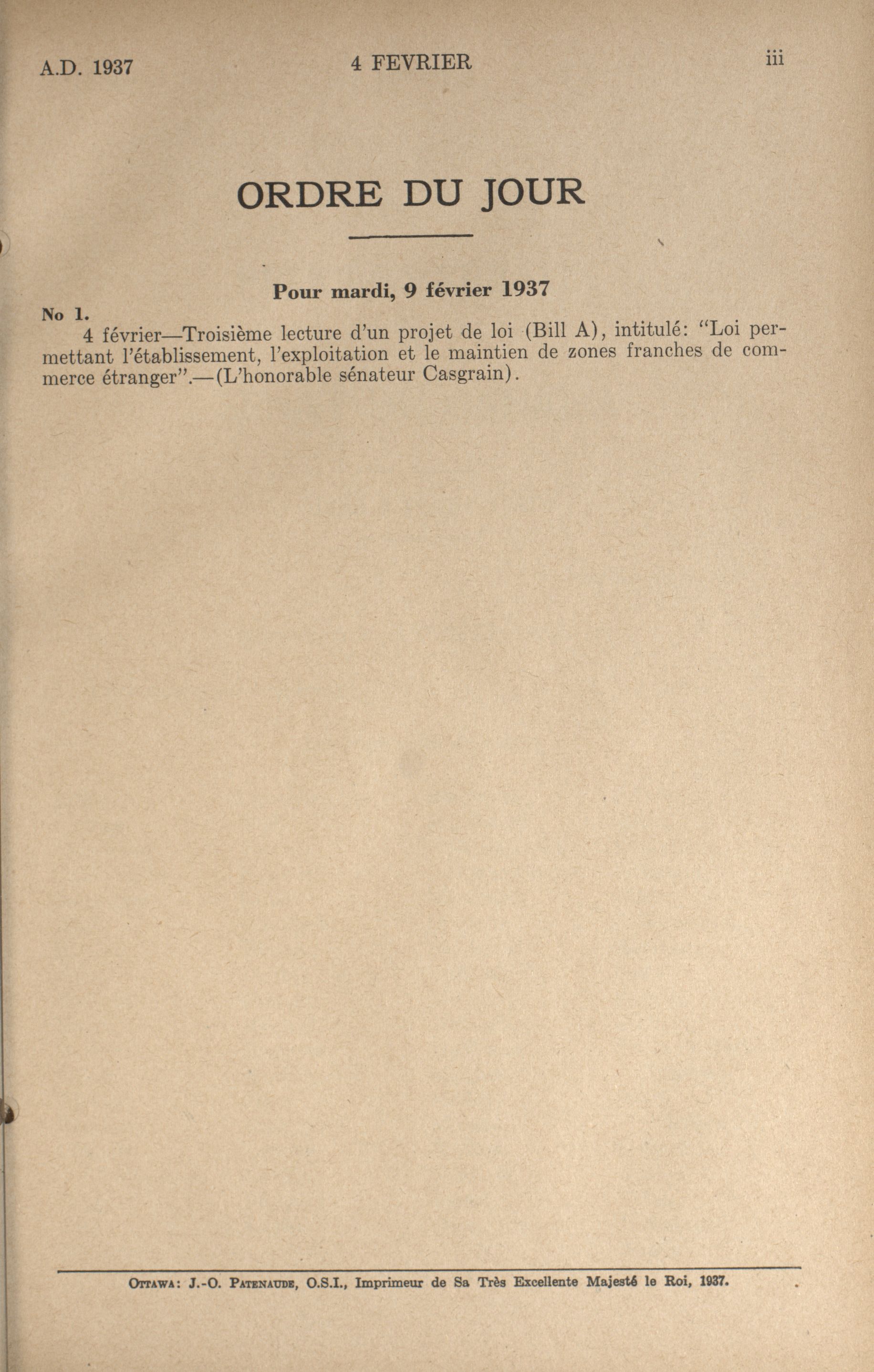 A.D. 1937 4 FEVRIER iii

ORDRE DU JOUR

Pour mardi, 9 février 1937

No 1.

4 février—Troisième lecture d'un projet de loi (Bill A), intitulé: "Loi permettant l'établissement, l'exploitation et le maintien de zones franches de commerce étranger".—(L'honorable sénateur Casgrain).

Ottawa: J.-O. Patenaude, O.S.I., Imprimeur de Sa Très Excellente Majesté le Roi, 1937.